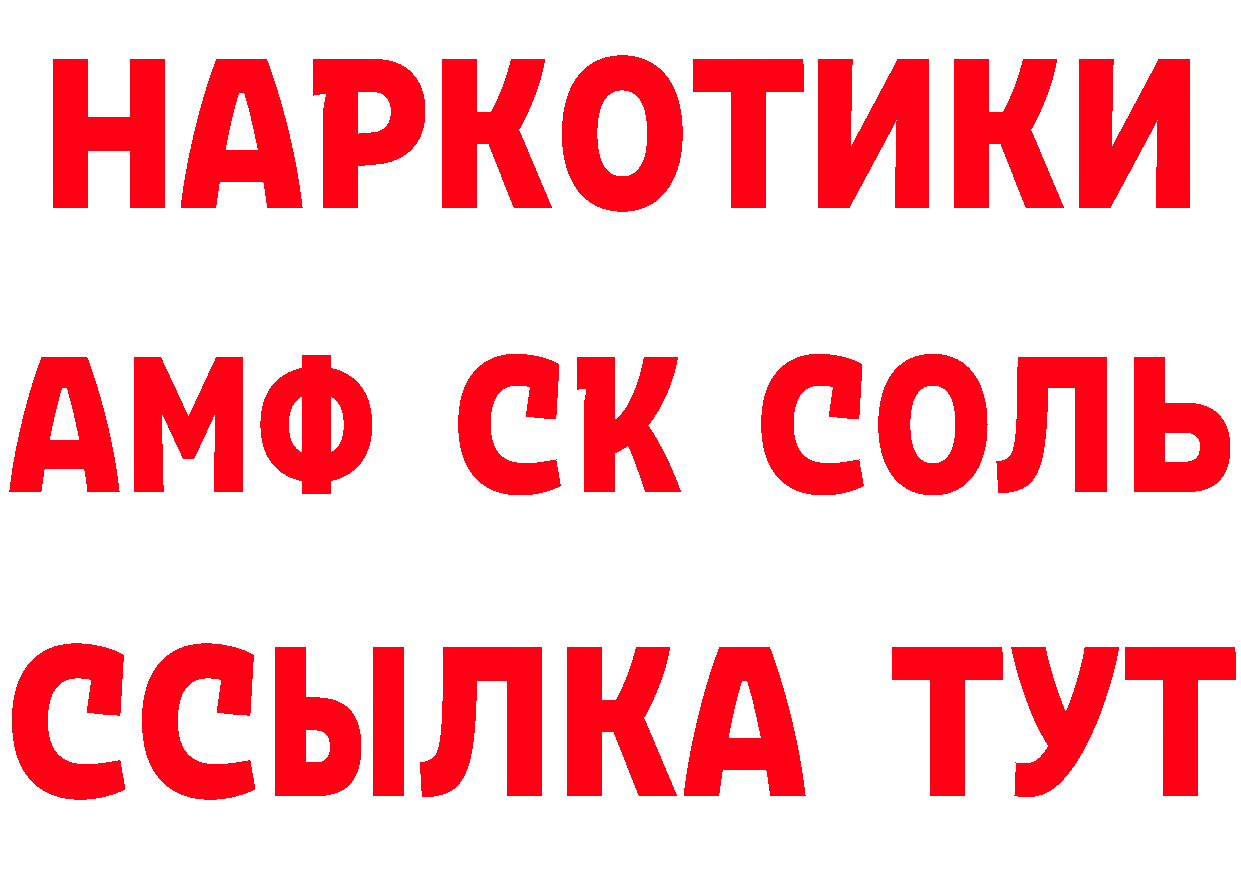 НАРКОТИКИ
АМФ СК СОЛЬ
ССЫЛКА ТУТ